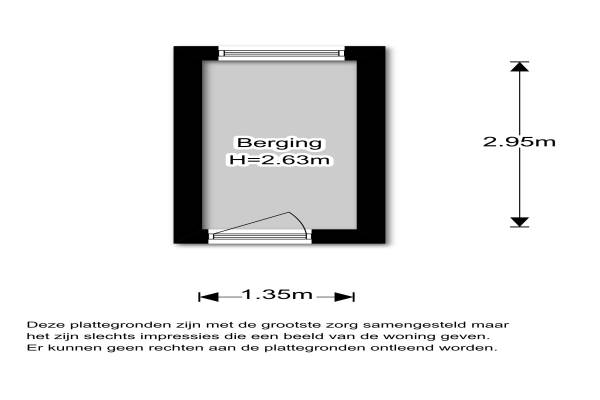 Berging
H=2.63m

2.95m

1.35m

Deze plattegronden zijn met de grootste zorg samengesteld maar het zijn slechts impressies die een beeld van de woning geven. Er kunnen geen rechten aan de plattegronden ontleend worden.